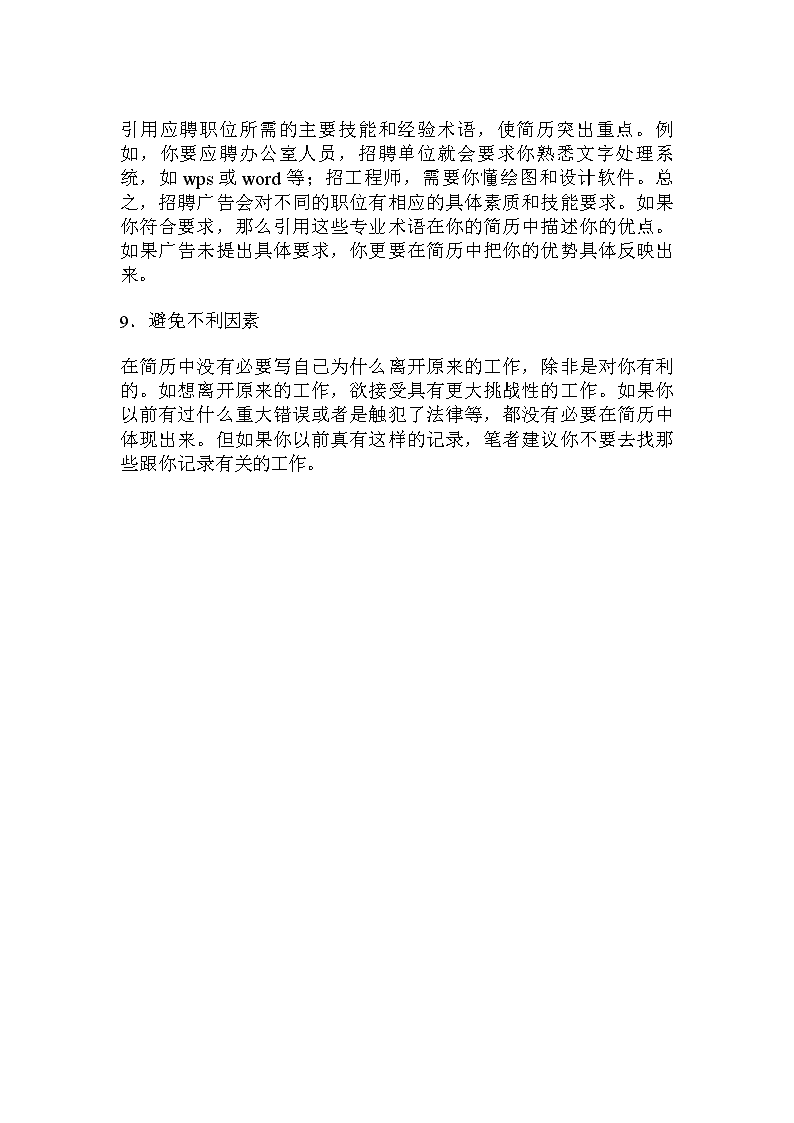 引用应聘职位所需的主要技能和经验术语，使简历突出重点。例如，你要应聘办公室人员，招聘单位就会要求你熟悉文字处理系统，如 wps 或 word 等；招工程师，需要你懂绘图和设计软件。总之，招聘广告会对不同的职位有相应的具体素质和技能要求。如果你符合要求，那么引用这些专业术语在你的简历中描述你的优点。如果广告未提出具体要求，你更要在简历中把你的优势具体反映出来。

9．避免不利因素

在简历中没有必要写自己为什么离开原来的工作，除非是对你有利的。如想离开原来的工作，欲接受具有更大挑战性的工作。如果你以前有过什么重大错误或者是触犯了法律等，都没有必要在简历中体现出来。但如果你以前真有这样的记录，笔者建议你不要去找那些跟你记录有关的工作。